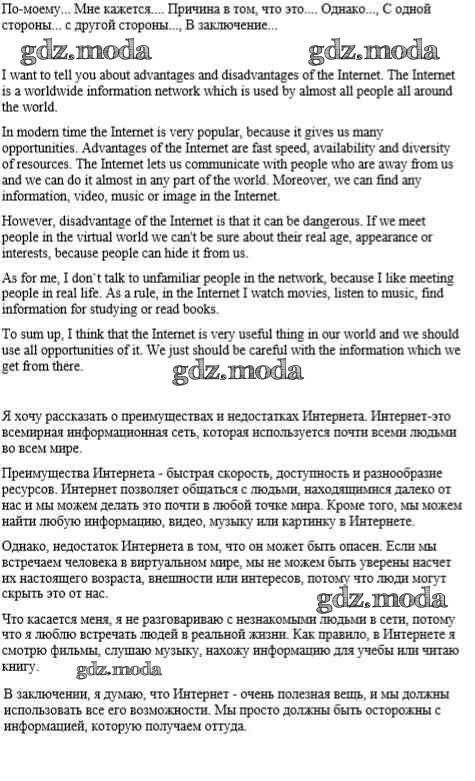 По-моему... Мне кажется.... Причина в том, что это.... Однако..., С одной стороны... с другой стороны..., В заключение...

gdz.moda gdz.moda

I want to tell you about advantages and disadvantages of the Internet. The Internet is a worldwide information network which is used by almost all people all around the world.

In modern time the Internet is very popular, because it gives us many opportunities. Advantages of the Internet are fast speed, availability and diversity of resources. The Internet lets us communicate with people who are away from us and we can do it almost in any part of the world. Moreover, we can find any information, video, music or image in the Internet.

However, disadvantage of the Internet is that it can be dangerous. If we meet people in the virtual world we can't be sure about their real age, appearance or interests, because people can hide it from us.

As for me, I don`t talk to unfamiliar people in the network, because I like meeting people in real life. As a rule, in the Internet I watch movies, listen to music, find information for studying or read books.

To sum up, I think that the Internet is very useful thing in our world and we should use all opportunities of it. We just should be careful with the information which we get from there.

gdz.moda

Я хочу рассказать о преимуществах и недостатках Интернета. Интернет-это всемирная информационная сеть, которая используется почти всеми людьми во всем мире.

Преимущества Интернета - быстрая скорость, доступность и разнообразие ресурсов. Интернет позволяет общаться с людьми, находящимися далеко от нас и мы можем делать это почти в любой точке мира. Кроме того, мы можем найти любую информацию, видео, музыку или картинку в Интернете.

Однако, недостаток Интернета в том, что он может быть опасен. Если мы встречаем человека в виртуальном мире, мы не можем быть уверены насчет их настоящего возраста, внешности или интересов, потому что люди могут скрыть это от нас.

gdz.moda

Что касается меня, я не разговариваю с незнакомыми людьми в сети, потому что я люблю встречать людей в реальной жизни. Как правило, в Интернете я смотрю фильмы, слушаю музыку, нахожу информацию для учебы или читаю книгу.

gdz.moda

В заключении, я думаю, что Интернет - очень полезная вещь, и мы должны использовать все его возможности. Мы просто должны быть осторожны с информацией, которую получаем оттуда.